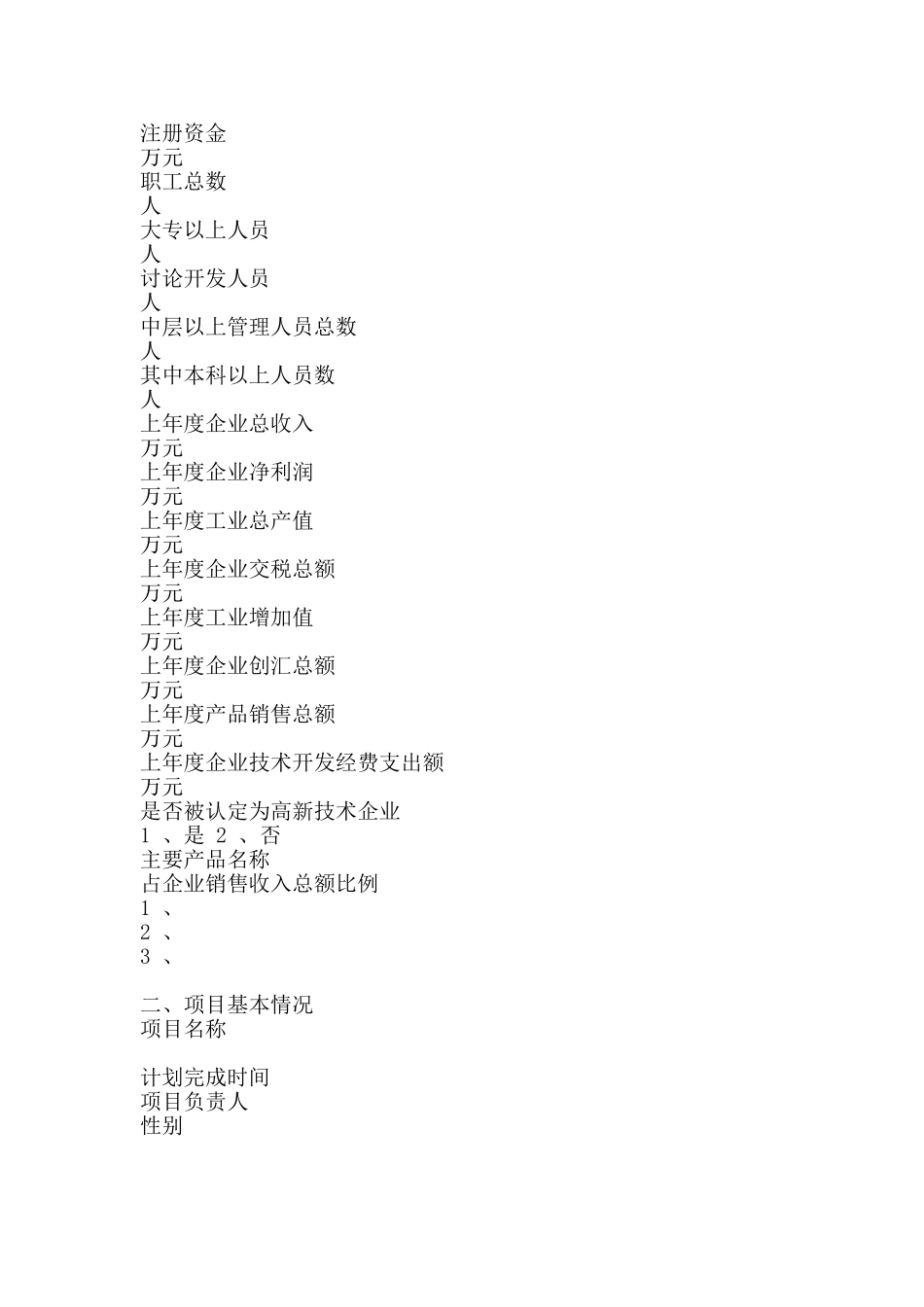 注册资金
万元
职工总数
人
大专以上人员
人
讨论开发人员
人
中层以上管理人员总数
人
其中本科以上人员数
人
上年度企业总收入
万元
上年度企业净利润
万元
上年度工业总产值
万元
上年度企业交税总额
万元
上年度工业增加值
万元
上年度企业创汇总额
万元
上年度产品销售总额
万元
上年度企业技术开发经费支出额
万元
是否被认定为高新技术企业
1 、是 2 、否
主要产品名称
占企业销售收入总额比例
1 、
2 、
3 、

二、项目基本情况
项目名称

计划完成时间
项目负责人
性别